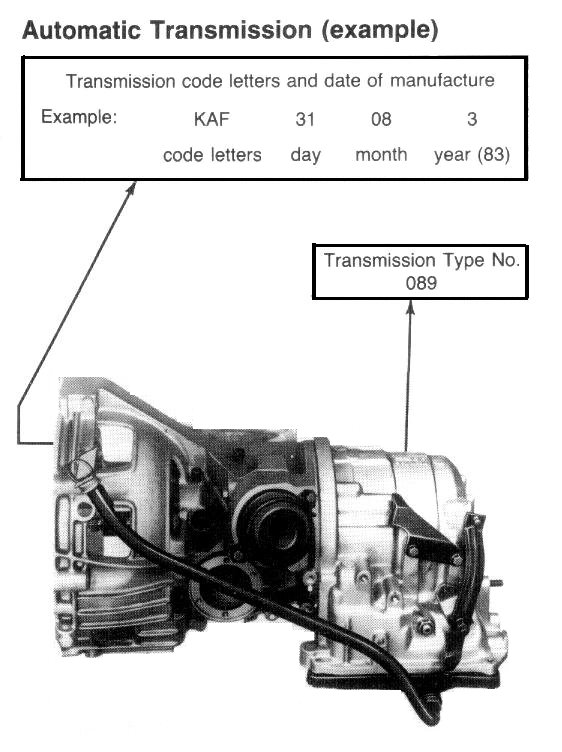 Automatic Transmission (example)

Transmission code letters and date of manufacture

Example: KAF 31 08 3
code letters day month year (83)

Transmission Type No.
089